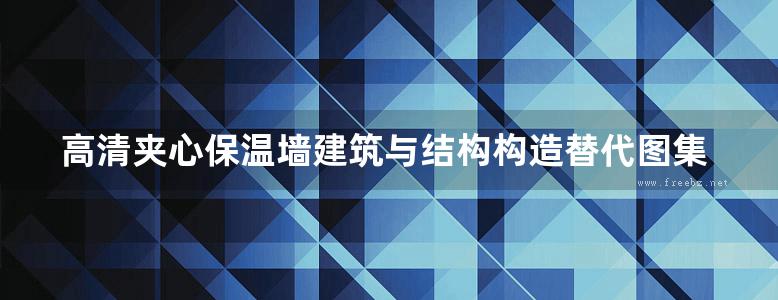 高清夹心保温墙建筑与结构构造替代图集

www.freebz.net